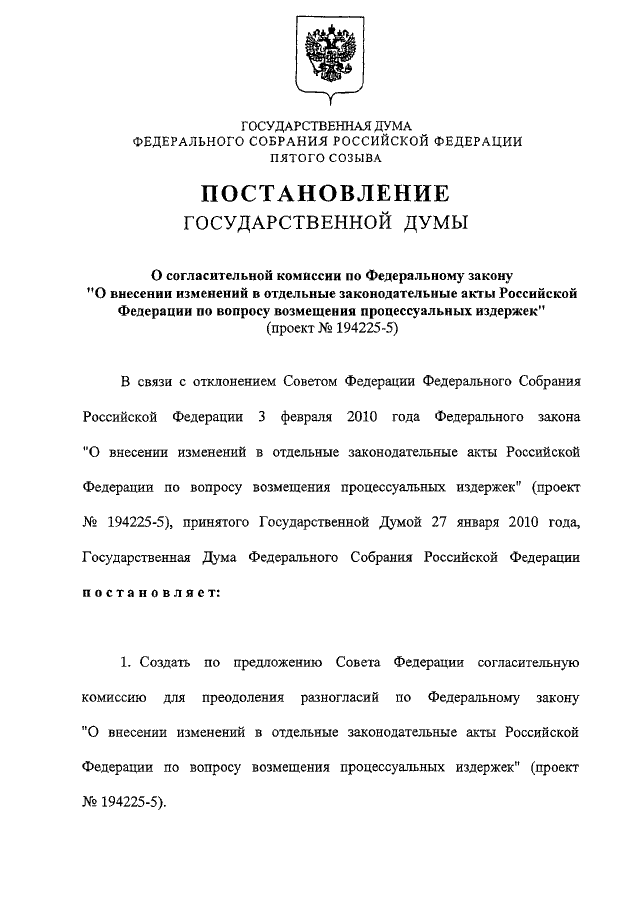 ГОСУДАРСТВЕННАЯ ДУМА
ФЕДЕРАЛЬНОГО СОБРАНИЯ РОССИЙСКОЙ ФЕДЕРАЦИИ
ПЯТОГО СОЗЫВА

ПОСТАНОВЛЕНИЕ
ГОСУДАРСТВЕННОЙ ДУМЫ

О согласительной комиссии по Федеральному закону "О внесении изменений в отдельные законодательные акты Российской Федерации по вопросу возмещения процессуальных издержек" (проект № 194225-5)

В связи с отклонением Советом Федерации Федерального Собрания Российской Федерации 3 февраля 2010 года Федерального закона "О внесении изменений в отдельные законодательные акты Российской Федерации по вопросу возмещения процессуальных издержек" (проект № 194225-5), принятого Государственной Думой 27 января 2010 года, Государственная Дума Федерального Собрания Российской Федерации постановляет:

1. Создать по предложению Совета Федерации согласительную комиссию для преодоления разногласий по Федеральному закону "О внесении изменений в отдельные законодательные акты Российской Федерации по вопросу возмещения процессуальных издержек" (проект № 194225-5).